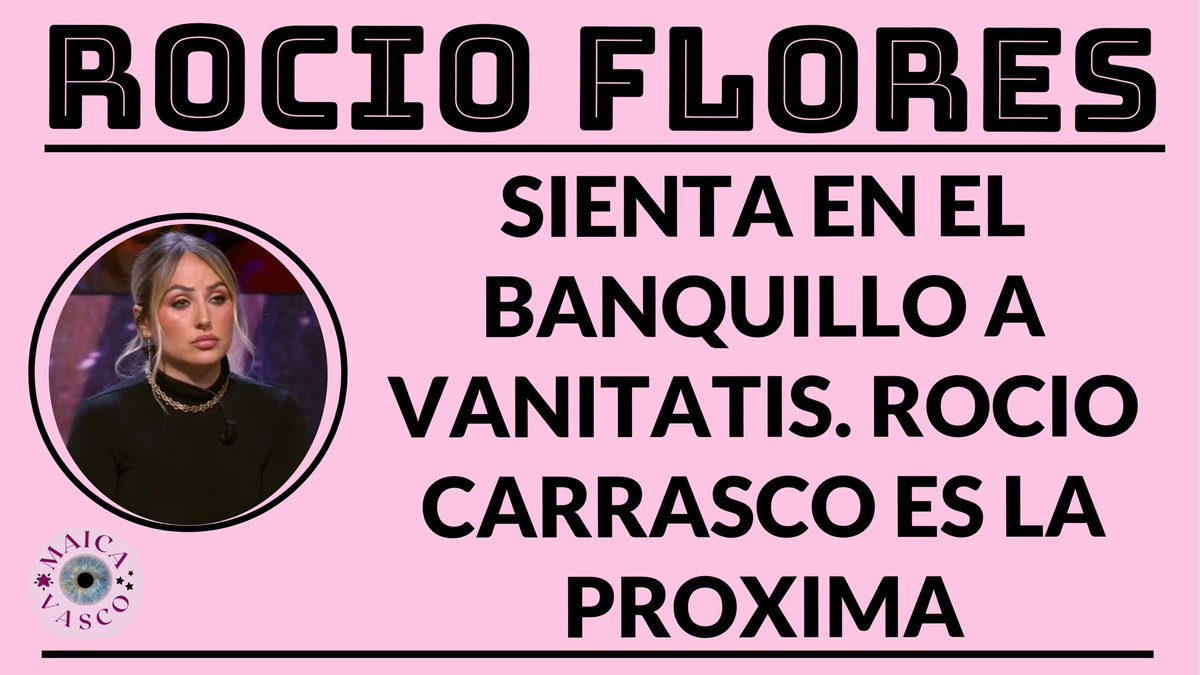 ROCIO FLORES

SIENTA EN EL BANQUILLO A VANITATIS. ROCIO CARRASCO ES LA PROXIMA

MAICA VASCO